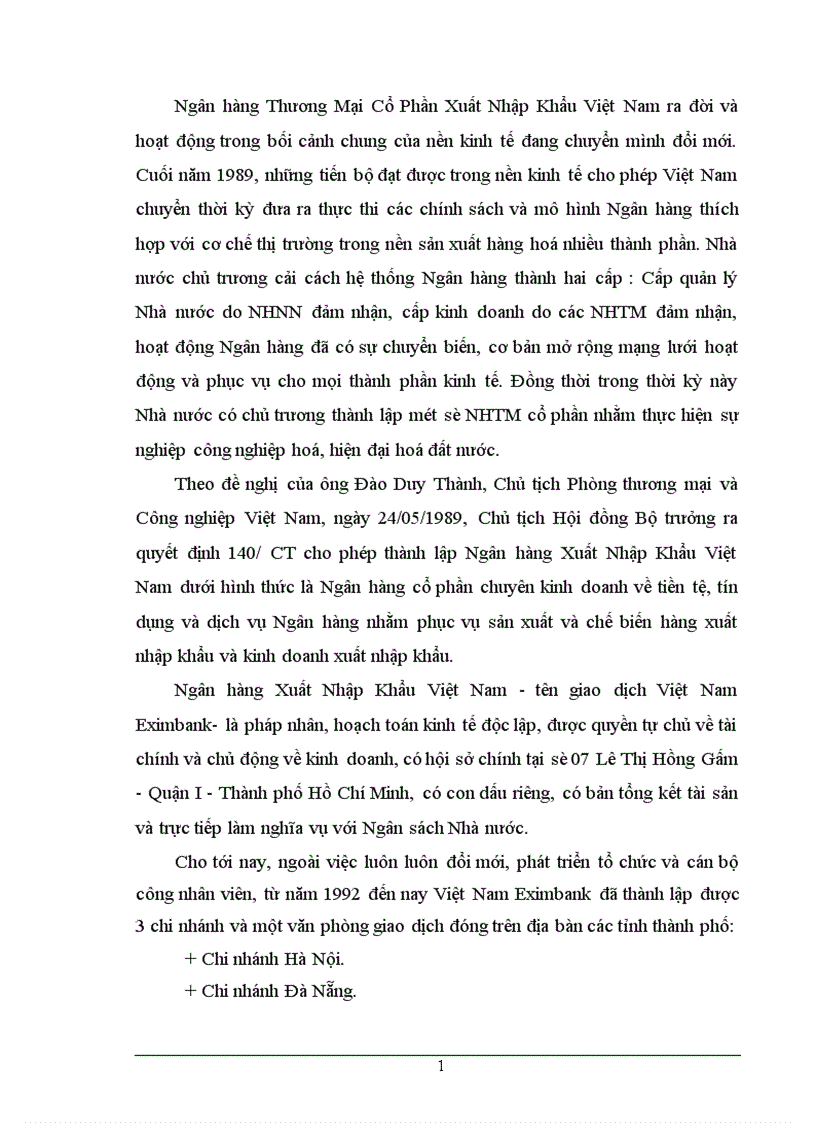 Ngân hàng Thương Mại Cổ Phần Xuất Nhập Khẩu Việt Nam ra đời và hoạt động trong bối cảnh chung của nền kinh tế đang chuyển mình đổi mới. Cuối năm 1989, những tiến bộ đạt được trong nền kinh tế cho phép Việt Nam chuyển thời kỳ đưa ra thực thi các chính sách và mô hình Ngân hàng thích hợp với cơ chế thị trường trong nền sản xuất hàng hoá nhiều thành phần. Nhà nước chủ trương cải cách hệ thống Ngân hàng thành hai cấp : Cấp quản lý Nhà nước do NHNN đảm nhận, cấp kinh doanh do các NHTM đảm nhận, hoạt động Ngân hàng đã có sự chuyển biến, cơ bản mở rộng mạng lưới hoạt động và phục vụ cho mọi thành phần kinh tế. Đồng thời trong thời kỳ này Nhà nước có chủ trương thành lập mét sè NHTM cổ phần nhằm thực hiện sự nghiệp công nghiệp hoá, hiện đại hoá đất nước.

Theo đề nghị của ông Đào Duy Thành, Chủ tịch Phòng thương mại và Công nghiệp Việt Nam, ngày 24/05/1989, Chủ tịch Hội đồng Bộ trưởng ra quyết định 140/ CT cho phép thành lập Ngân hàng Xuất Nhập Khẩu Việt Nam dưới hình thức là Ngân hàng cổ phần chuyên kinh doanh về tiền tệ, tín dụng và dịch vụ Ngân hàng nhằm phục vụ sản xuất và chế biến hàng xuất nhập khẩu và kinh doanh xuất nhập khẩu.

Ngân hàng Xuất Nhập Khẩu Việt Nam - tên giao dịch Việt Nam Eximbank- là pháp nhân, hoạch toán kinh tế độc lập, được quyền tự chủ về tài chính và chủ động về kinh doanh, có hội sở chính tại sè 07 Lê Thị Hồng Gấm - Quận I - Thành phố Hồ Chí Minh, có con dấu riêng, có bản tổng kết tài sản và trực tiếp làm nghĩa vụ với Ngân sách Nhà nước.

Cho tới nay, ngoài việc luôn luôn đổi mới, phát triển tổ chức và cán bộ công nhân viên, từ năm 1992 đến nay Việt Nam Eximbank đã thành lập được 3 chi nhánh và một văn phòng giao dịch đóng trên địa bàn các tỉnh thành phố:

+ Chi nhánh Hà Nội.

+ Chi nhánh Đà Nẵng.

1